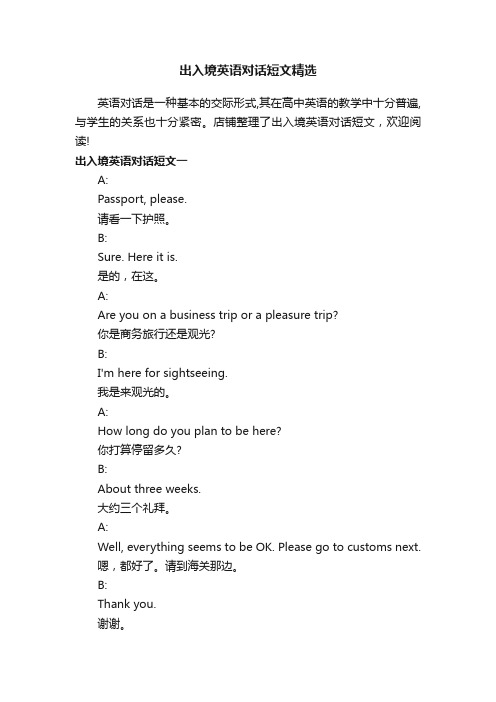 出入境英语对话短文精选

英语对话是一种基本的交际形式,其在高中英语的教学中十分普遍,与学生的关系也十分紧密。店铺整理了出入境英语对话短文，欢迎阅读!

出入境英语对话短文一

A:

Passport, please.

请看一下护照。

B:

Sure. Here it is.

是的，在这。

A:

Are you on a business trip or a pleasure trip?

你是商务旅行还是观光?

B:

I'm here for sightseeing.

我是来观光的。

A:

How long do you plan to be here?

你打算停留多久?

B:

About three weeks.

大约三个礼拜。

A:

Well, everything seems to be OK. Please go to customs next.

嗯，都好了。请到海关那边。

B:

Thank you.

谢谢。